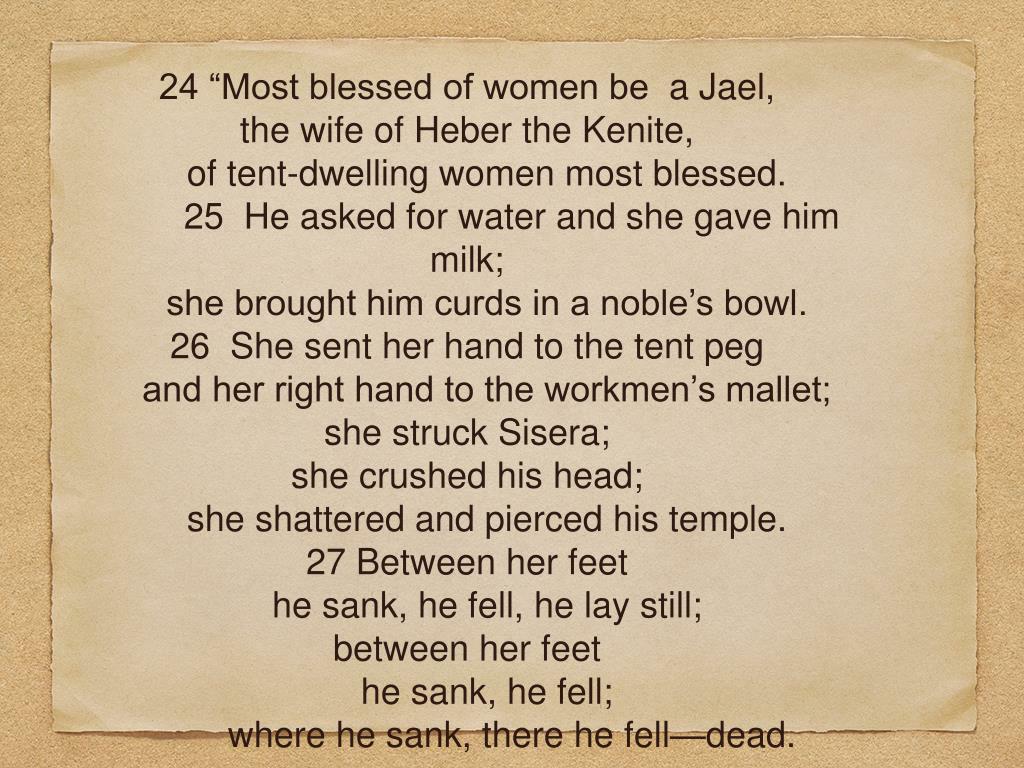 24 “Most blessed of women be a Jael,
the wife of Heber the Kenite,
of tent-dwelling women most blessed.
25 He asked for water and she gave him milk;
she brought him curds in a noble’s bowl.
26 She sent her hand to the tent peg
and her right hand to the workmen’s mallet;
she struck Sisera;
she crushed his head;
she shattered and pierced his temple.
27 Between her feet
he sank, he fell, he lay still;
between her feet
he sank, he fell;
where he sank, there he fell—dead.